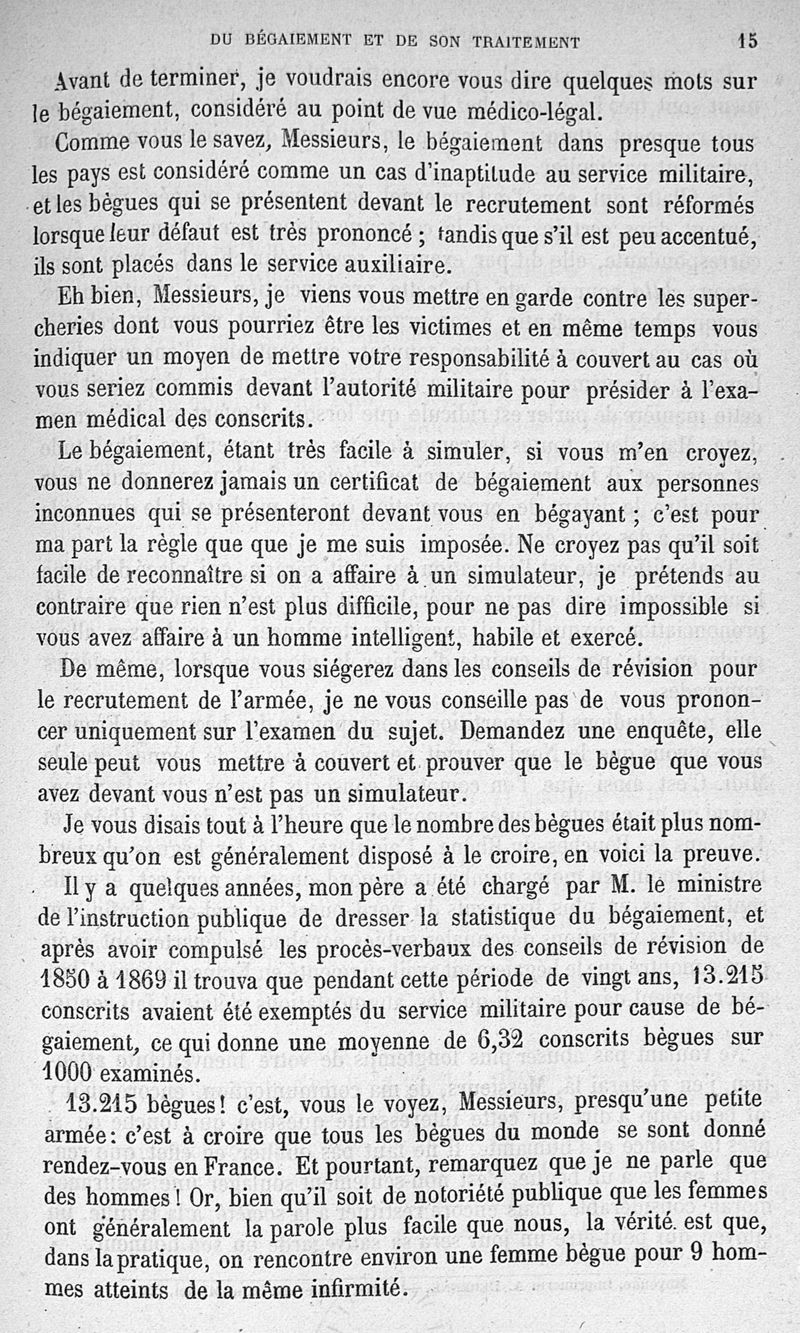 DU BÉGAIEMENT ET DE SON TRAITEMENT 15

Avant de terminer, je voudrais encore vous dire quelques mots sur le bégaiement, considéré au point de vue médico-légal.

Comme vous le savez, Messieurs, le bégaiement dans presque tous les pays est considéré comme un cas d'inaptitude au service militaire, et les bègues qui se présentent devant le recrutement sont réformés lorsque leur défaut est très prononcé ; tandis que s'il est peu accentué, ils sont placés dans le service auxiliaire.

Eh bien, Messieurs, je viens vous mettre en garde contre les supercheries dont vous pourriez être les victimes et en même temps vous indiquer un moyen de mettre votre responsabilité à couvert au cas où vous seriez commis devant l'autorité militaire pour présider à l'examen médical des conscrits.

Le bégaiement, étant très facile à simuler, si vous m'en croyez, vous ne donnerez jamais un certificat de bégaiement aux personnes inconnues qui se présenteront devant vous en bégayant ; c'est pour ma part la règle que que je me suis imposée. Ne croyez pas qu'il soit facile de reconnaître si on a affaire à un simulateur, je prétends au contraire que rien n'est plus difficile, pour ne pas dire impossible si vous avez affaire à un homme intelligent, habile et exercé.

De même, lorsque vous siégerez dans les conseils de révision pour le recrutement de l'armée, je ne vous conseille pas de vous prononcer uniquement sur l'examen du sujet. Demandez une enquête, elle seule peut vous mettre à couvert et prouver que le bègue que vous avez devant vous n'est pas un simulateur.

Je vous disais tout à l'heure que le nombre des bègues était plus nombreux qu'on est généralement disposé à le croire, en voici la preuve.

Il y a quelques années, mon père a été chargé par M. le ministre de l'instruction publique de dresser la statistique du bégaiement, et après avoir compulsé les procès-verbaux des conseils de révision de 1850 à 1869 il trouva que pendant cette période de vingt ans, 13.215 conscrits avaient été exemptés du service militaire pour cause de bégaiement, ce qui donne une moyenne de 6,32 conscrits bègues sur 1000 examinés.

13.215 bègues ! c'est, vous le voyez, Messieurs, presqu'une petite armée : c'est à croire que tous les bègues du monde se sont donné rendez-vous en France. Et pourtant, remarquez que je ne parle que des hommes ! Or, bien qu'il soit de notoriété publique que les femmes ont généralement la parole plus facile que nous, la vérité est que, dans la pratique, on rencontre environ une femme bègue pour 9 hommes atteints de la même infirmité.